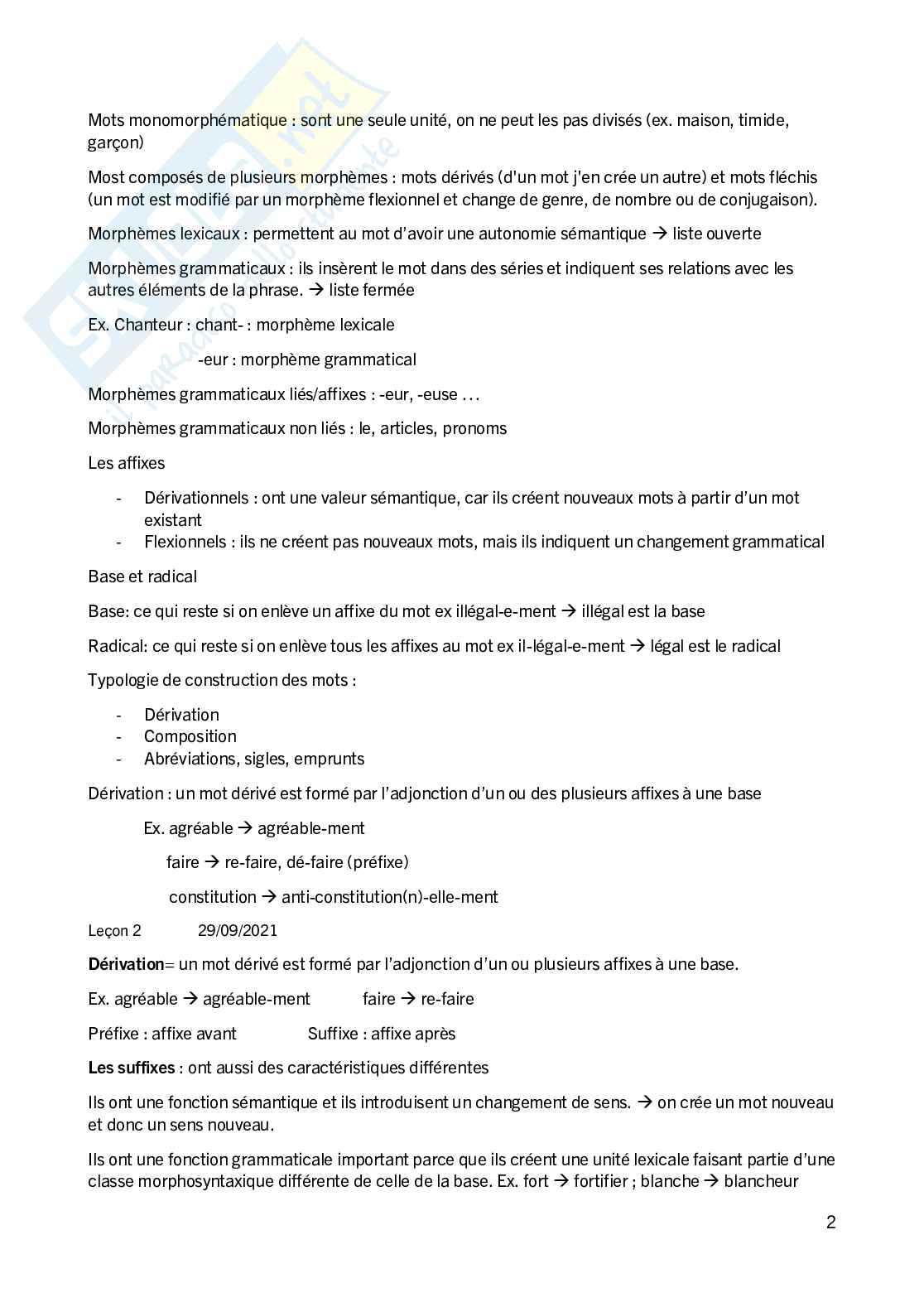 Mots monomorphématique : sont une seule unité, on ne peut les pas divisés (ex. maison, timide, garçon)

Most composés de plusieurs morphèmes : mots dérivés (d'un mot j'en crée un autre) et mots fléchis (un mot est modifié par un morphème flexionnel et change de genre, de nombre ou de conjugaison).

Morphèmes lexicaux : permettent au mot d'avoir une autonomie sémantique → liste ouverte

Morphèmes grammaticaux : ils insèrent le mot dans des séries et indiquent ses relations avec les autres éléments de la phrase. → liste fermée

Ex. Chanteur : chant- : morphème lexicale

-eur : morphème grammatical

Morphèmes grammaticaux liés/affixes : -eur, -euse …

Morphèmes grammaticaux non liés : le, articles, pronoms

Les affixes

- Dérivationnels : ont une valeur sémantique, car ils créent nouveaux mots à partir d'un mot existant
- Flexionnels : ils ne créent pas nouveaux mots, mais ils indiquent un changement grammatical

Base et radical

Base: ce qui reste si on enlève un affixe du mot ex illégal-e-ment → illégal est la base

Radical: ce qui reste si on enlève tous les affixes au mot ex il-légal-e-ment → légal est le radical

Typologie de construction des mots :

- Dérivation
- Composition
- Abréviations, sigles, emprunts

Dérivation : un mot dérivé est formé par l'adjonction d'un ou des plusieurs affixes à une base

Ex. agréable → agréable-ment

faire → re-faire, dé-faire (préfixe)

constitution → anti-constitution(n)-elle-ment

Leçon 2 29/09/2021

Dérivation= un mot dérivé est formé par l'adjonction d'un ou plusieurs affixes à une base.

Ex. agréable → agréable-ment faire → re-faire

Préfixe : affixe avant Suffixe : affixe après

Les suffixes : ont aussi des caractéristiques différentes

Ils ont une fonction sémantique et ils introduisent un changement de sens. → on crée un mot nouveau et donc un sens nouveau.

Ils ont une fonction grammaticale important parce que ils créent une unité lexicale faisant partie d'une classe morphosyntaxique différente de celle de la base. Ex. fort → fortifier ; blanche → blancheur

2